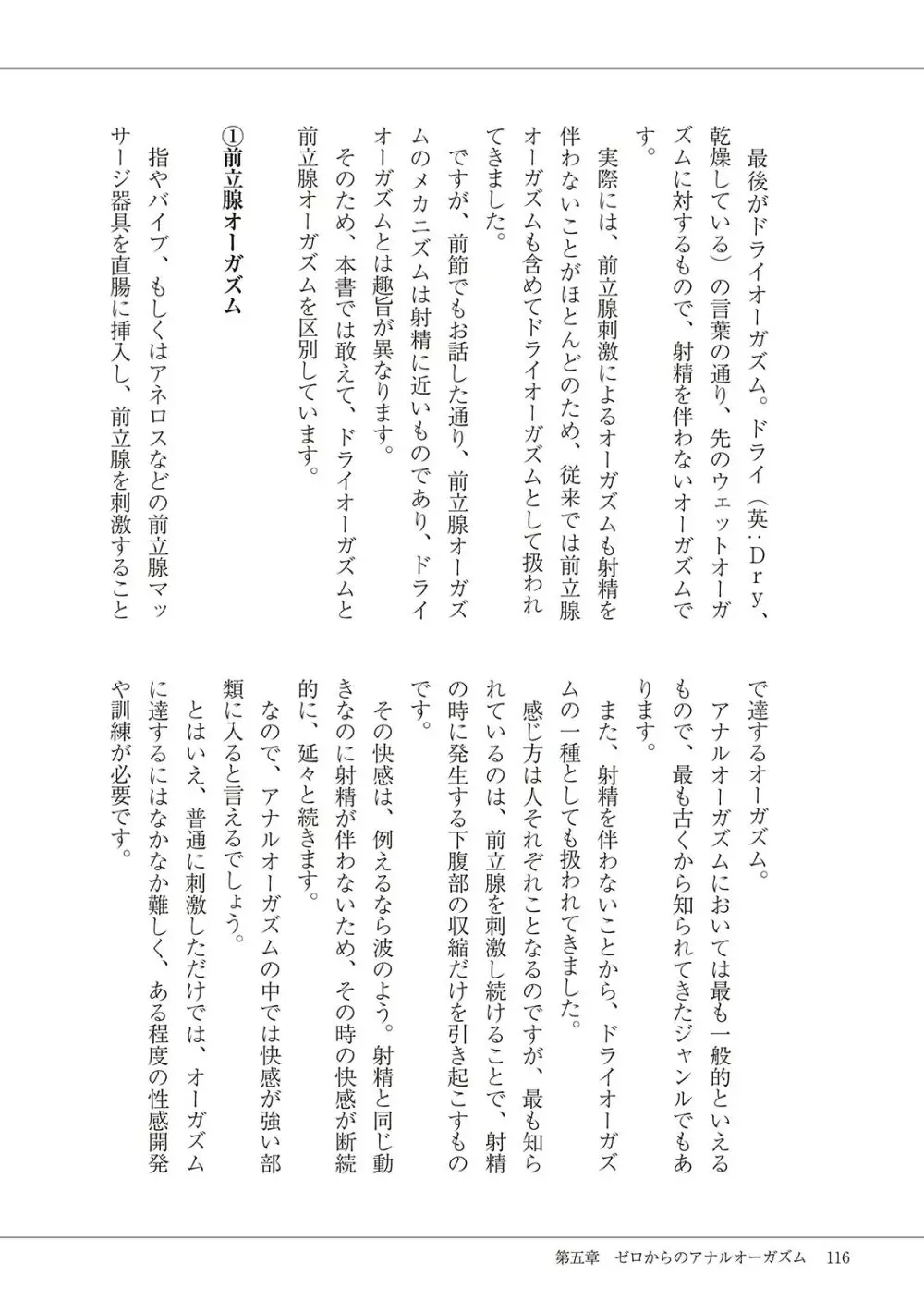 最後がドライオーガズム。ドライ（英：Ｄｒｙ、乾燥している）の言葉の通り、先のウェットオーガズムに対するもので、射精を伴わないオーガズムです。

実際には、前立腺刺激によるオーガズムも射精を伴わないことがほとんどのため、従来では前立腺オーガズムも含めてドライオーガズムとして扱われてきました。

ですが、前節でもお話した通り、前立腺オーガズムのメカニズムは射精に近いものであり、ドライオーガズムとは趣旨が異なります。

そのため、本書では敢えて、ドライオーガズムと前立腺オーガズムを区別しています。

①前立腺オーガズム

指やバイブ、もしくはアネロスなどの前立腺マッサージ器具を直腸に挿入し、前立腺を刺激することで達するオーガズム。

アナルオーガズムにおいては最も一般的といえるもので、最も古くから知られてきたジャンルでもあります。

また、射精を伴わないことから、ドライオーガズムの一種としても扱われてきました。

感じ方は人それぞれことなるのですが、最も知られているのは、前立腺を刺激し続けることで、射精の時に発生する下腹部の収縮だけを引き起こすものです。

その快感は、例えるなら波のよう。射精と同じ動きなのに射精が伴わないため、その時の快感が断続的に、延々と続きます。

なので、アナルオーガズムの中では快感が強い部類に入ると言えるでしょう。

とはいえ、普通に刺激しただけでは、オーガズムに達するにはなかなか難しく、ある程度の性感開発や訓練が必要です。

第五章　ゼロからのアナルオーガズム　116